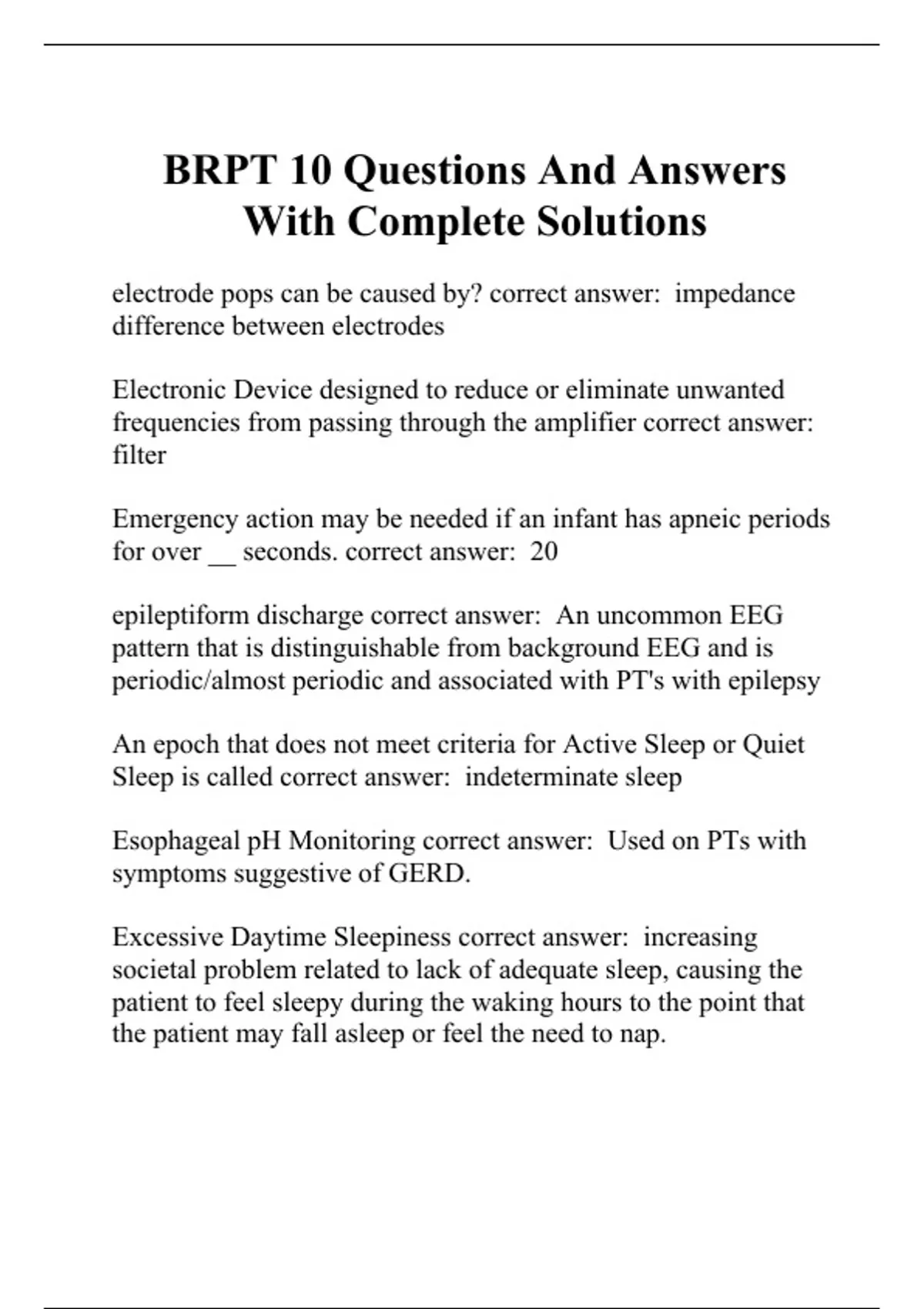 BRPT 10 Questions And Answers With Complete Solutions

electrode pops can be caused by? correct answer: impedance difference between electrodes

Electronic Device designed to reduce or eliminate unwanted frequencies from passing through the amplifier correct answer: filter

Emergency action may be needed if an infant has apneic periods for over __ seconds. correct answer: 20

epileptiform discharge correct answer: An uncommon EEG pattern that is distinguishable from background EEG and is periodic/almost periodic and associated with PT's with epilepsy

An epoch that does not meet criteria for Active Sleep or Quiet Sleep is called correct answer: indeterminate sleep

Esophageal pH Monitoring correct answer: Used on PTs with symptoms suggestive of GERD.

Excessive Daytime Sleepiness correct answer: increasing societal problem related to lack of adequate sleep, causing the patient to feel sleepy during the waking hours to the point that the patient may fall asleep or feel the need to nap.